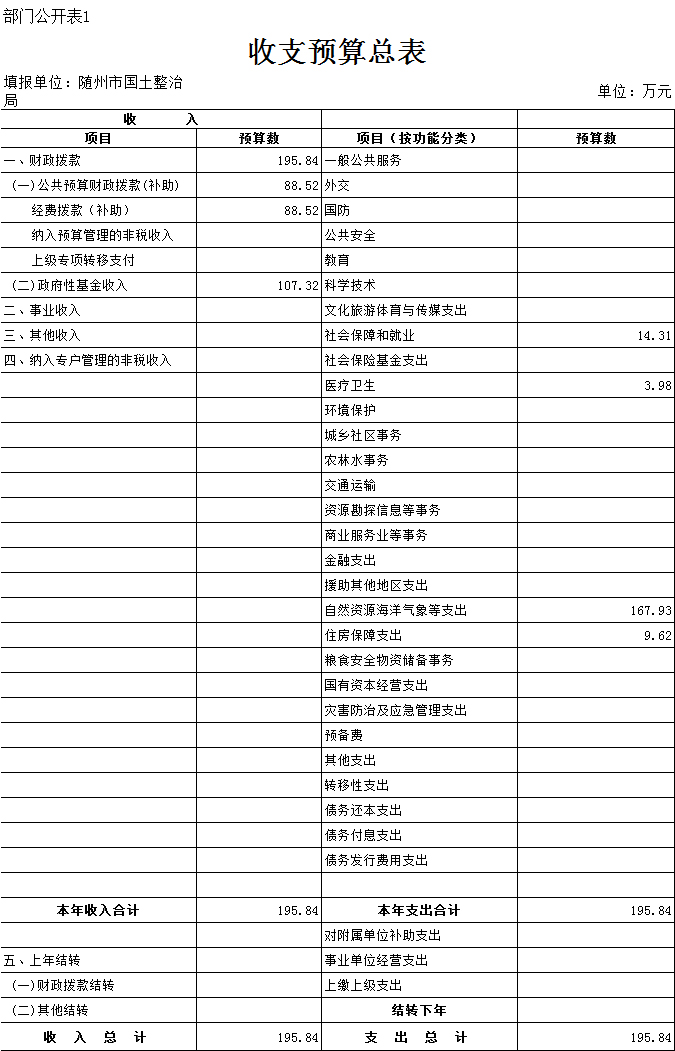 部门公开表1

收支预算总表

填报单位：随州市国土整治局

单位：万元

| 收 入 | | | |
|---|---|---|---|
| 项目 | 预算数 | 项目（按功能分类） | 预算数 |
| 一、财政拨款 | 195.84 | 一般公共服务 | |
| （一）公共预算财政拨款(补助) | 88.52 | 外交 | |
| 经费拨款（补助） | 88.52 | 国防 | |
| 纳入预算管理的非税收入 | | 公共安全 | |
| 上级专项转移支付 | | 教育 | |
| (二)政府性基金收入 | 107.32 | 科学技术 | |
| 二、事业收入 | | 文化旅游体育与传媒支出 | |
| 三、其他收入 | | 社会保障和就业 | 14.31 |
| 四、纳入专户管理的非税收入 | | 社会保险基金支出 | |
| | | 医疗卫生 | 3.98 |
| | | 环境保护 | |
| | | 城乡社区事务 | |
| | | 农林水事务 | |
| | | 交通运输 | |
| | | 资源勘探信息等事务 | |
| | | 商业服务业等事务 | |
| | | 金融支出 | |
| | | 援助其他地区支出 | |
| | | 自然资源海洋气象等支出 | 167.93 |
| | | 住房保障支出 | 9.62 |
| | | 粮食安全物资储备事务 | |
| | | 国有资本经营支出 | |
| | | 灾害防治及应急管理支出 | |
| | | 预备费 | |
| | | 其他支出 | |
| | | 转移性支出 | |
| | | 债务还本支出 | |
| | | 债务付息支出 | |
| | | 债务发行费用支出 | |
| | | | |
| 本年收入合计 | 195.84 | 本年支出合计 | 195.84 |
| | | 对附属单位补助支出 | |
| 五、上年结转 | | 事业单位经营支出 | |
| （一）财政拨款结转 | | 上缴上级支出 | |
| （二）其他结转 | | 结转下年 | |
| 收 入 总 计 | 195.84 | 支 出 总 计 | 195.84 |